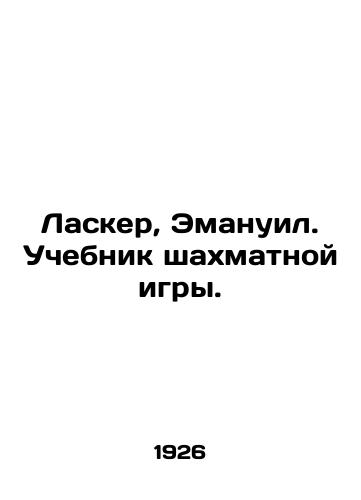 Ласкер, Эмануил. Учебник шахматной игры.

1926